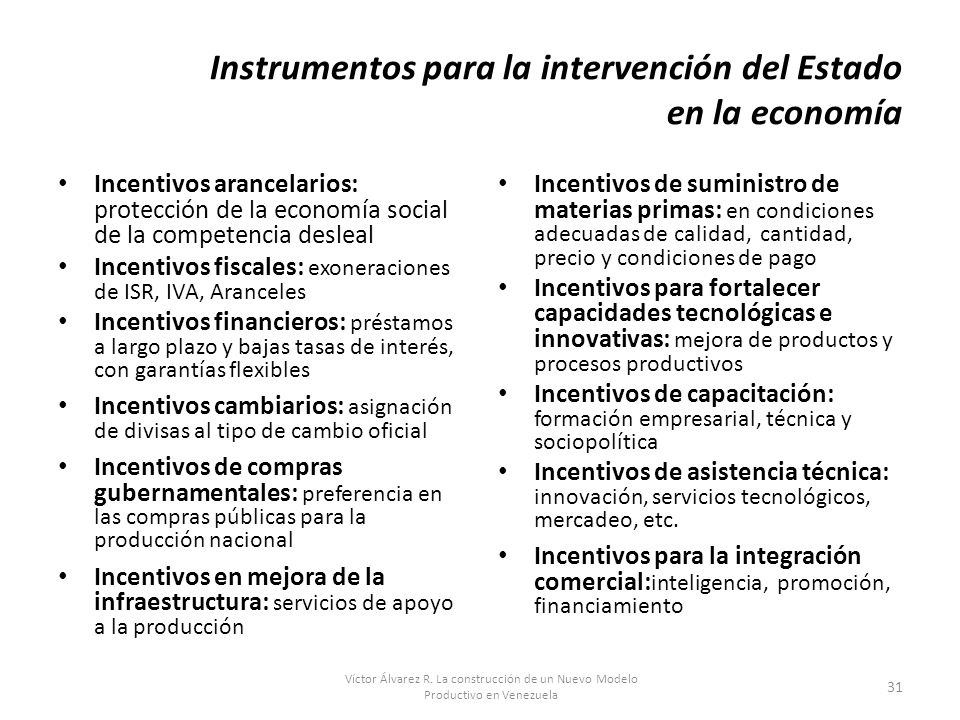 Instrumentos para la intervención del Estado en la economía

• Incentivos arancelarios: protección de la economía social de la competencia desleal
• Incentivos fiscales: exoneraciones de ISR, IVA, Aranceles
• Incentivos financieros: préstamos a largo plazo y bajas tasas de interés, con garantías flexibles
• Incentivos cambiarios: asignación de divisas al tipo de cambio oficial
• Incentivos de compras gubernamentales: preferencia en las compras públicas para la producción nacional
• Incentivos en mejora de la infraestructura: servicios de apoyo a la producción

• Incentivos de suministro de materias primas: en condiciones adecuadas de calidad, cantidad, precio y condiciones de pago
• Incentivos para fortalecer capacidades tecnológicas e innovativas: mejora de productos y procesos productivos
• Incentivos de capacitación: formación empresarial, técnica y sociopolítica
• Incentivos de asistencia técnica: innovación, servicios tecnológicos, mercadeo, etc.
• Incentivos para la integración comercial:inteligencia, promoción, financiamiento

Víctor Álvarez R. La construcción de un Nuevo Modelo Productivo en Venezuela

31